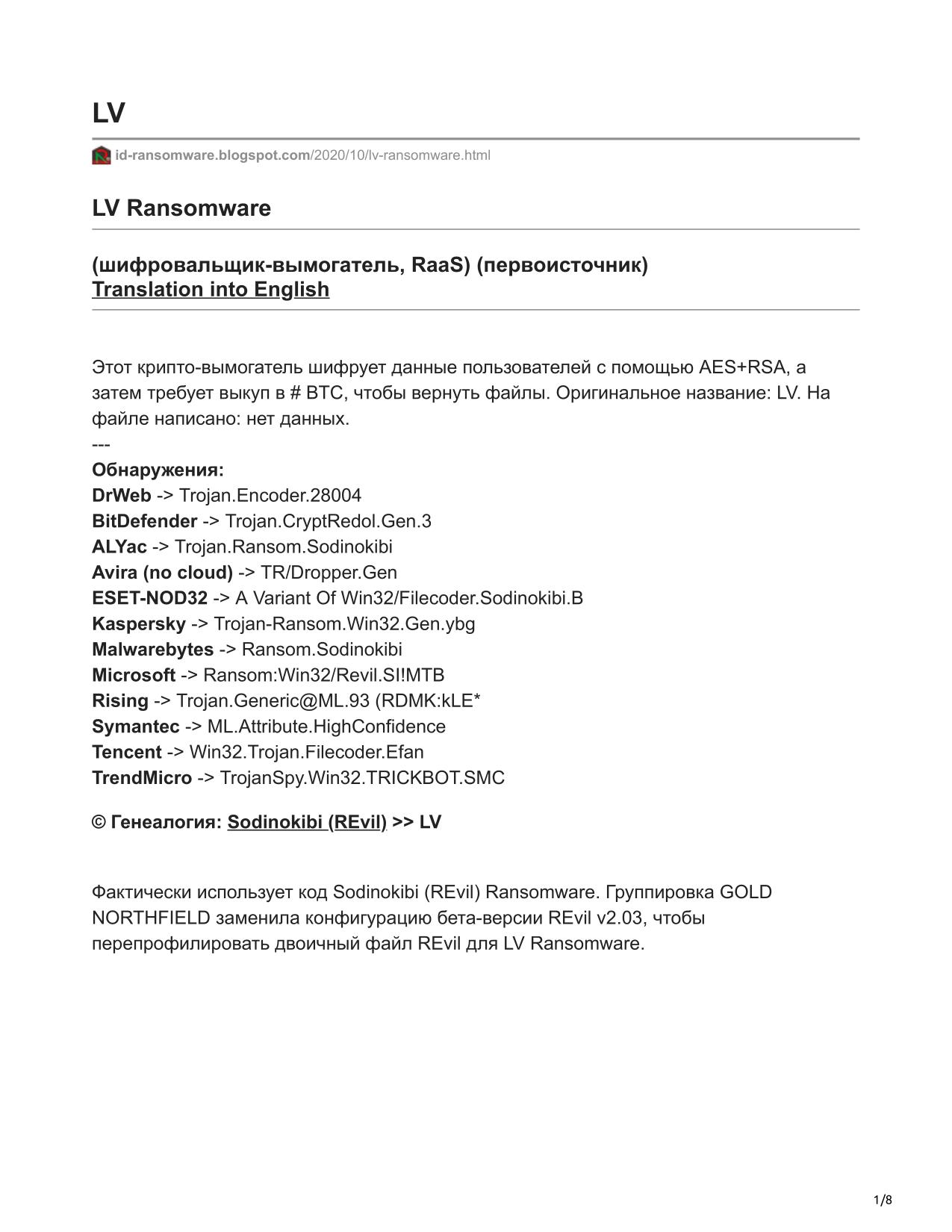 LV

id-ransomware.blogspot.com/2020/10/lv-ransomware.html

LV Ransomware

(шифровальщик-вымогатель, RaaS) (первоисточник)
Translation into English

Этот крипто-вымогатель шифрует данные пользователей с помощью AES+RSA, а затем требует выкуп в # BTC, чтобы вернуть файлы. Оригинальное название: LV. На файле написано: нет данных.
---
Обнаружения:
DrWeb -> Trojan.Encoder.28004
BitDefender -> Trojan.CryptRedol.Gen.3
ALYac -> Trojan.Ransom.Sodinokibi
Avira (no cloud) -> TR/Dropper.Gen
ESET-NOD32 -> A Variant Of Win32/Filecoder.Sodinokibi.B
Kaspersky -> Trojan-Ransom.Win32.Gen.ybg
Malwarebytes -> Ransom.Sodinokibi
Microsoft -> Ransom:Win32/Revil.SI!MTB
Rising -> Trojan.Generic@ML.93 (RDMK:kLE*
Symantec -> ML.Attribute.HighConfidence
Tencent -> Win32.Trojan.Filecoder.Efan
TrendMicro -> TrojanSpy.Win32.TRICKBOT.SMC

© Генеалогия: Sodinokibi (REvil) >> LV

Фактически использует код Sodinokibi (REvil) Ransomware. Группировка GOLD NORTHFIELD заменила конфигурацию бета-версии REvil v2.03, чтобы перепрофилировать двоичный файл REvil для LV Ransomware.

1/8